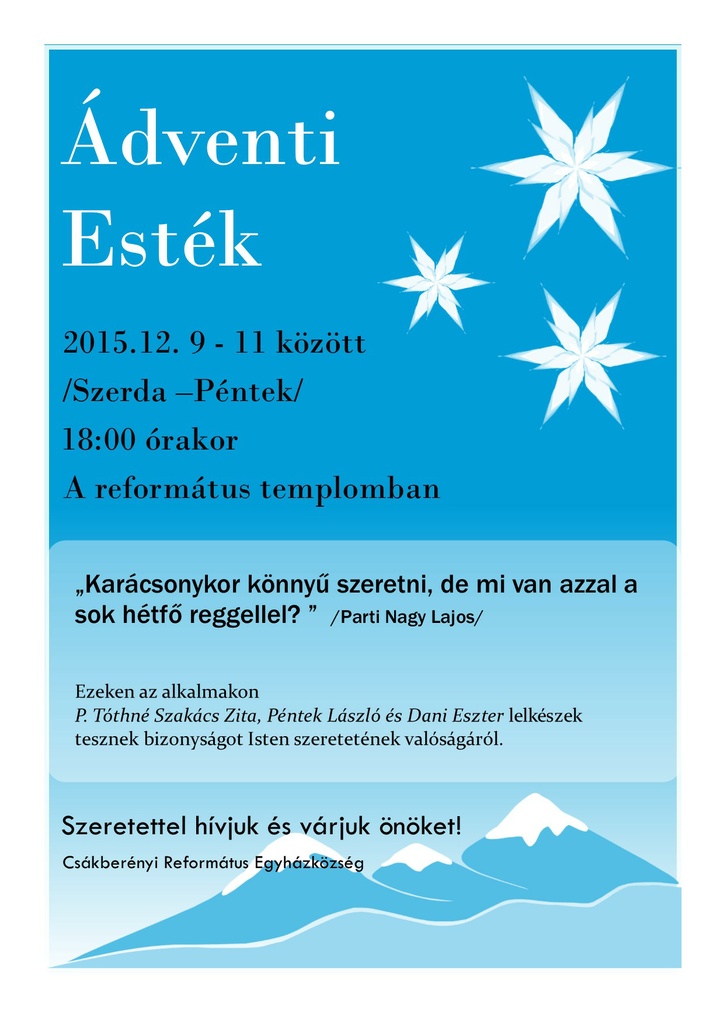 Ádventi
Esték

2015.12. 9 - 11 között
/Szerda –Péntek/
18:00 órakor
A református templomban

„Karácsonykor könnyű szeretni, de mi van azzal a sok hétfő reggellel? ” /Parti Nagy Lajos/

Ezeken az alkalmakon P. Tóthné Szakács Zita, Péntek László és Dani Eszter lelkészek tesznek bizonyságot Isten szeretetének valóságáról.

Szeretettel hívjuk és várjuk önöket!

Csákberényi Református Egyházközség